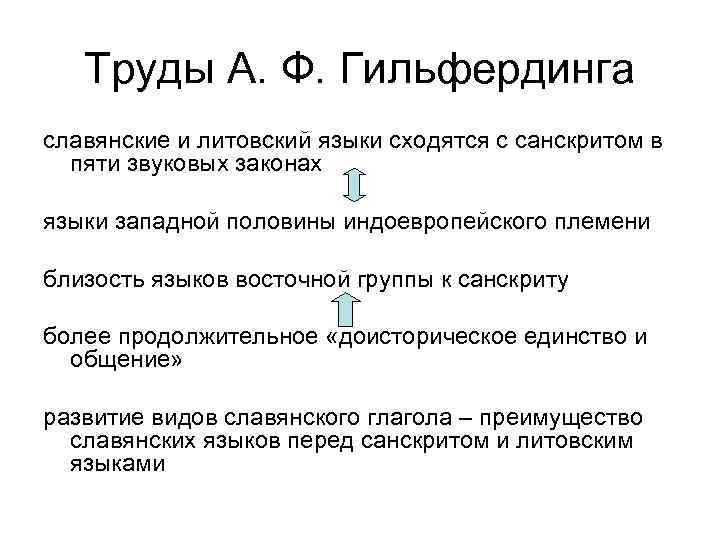 Труды А. Ф. Гильфердинга

славянские и литовский языки сходятся с санскритом в пяти звуковых законах

языки западной половины индоевропейского племени

близость языков восточной группы к санскриту

более продолжительное «доисторическое единство и общение»

развитие видов славянского глагола – преимущество славянских языков перед санскритом и литовским языками